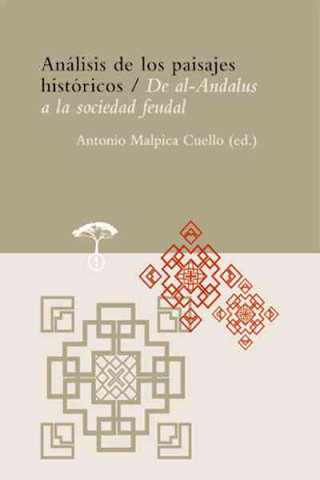 Análisis de los paisajes históricos / De al-Andalus a la sociedad feudal

Antonio Malpica Cuello (ed.)

1